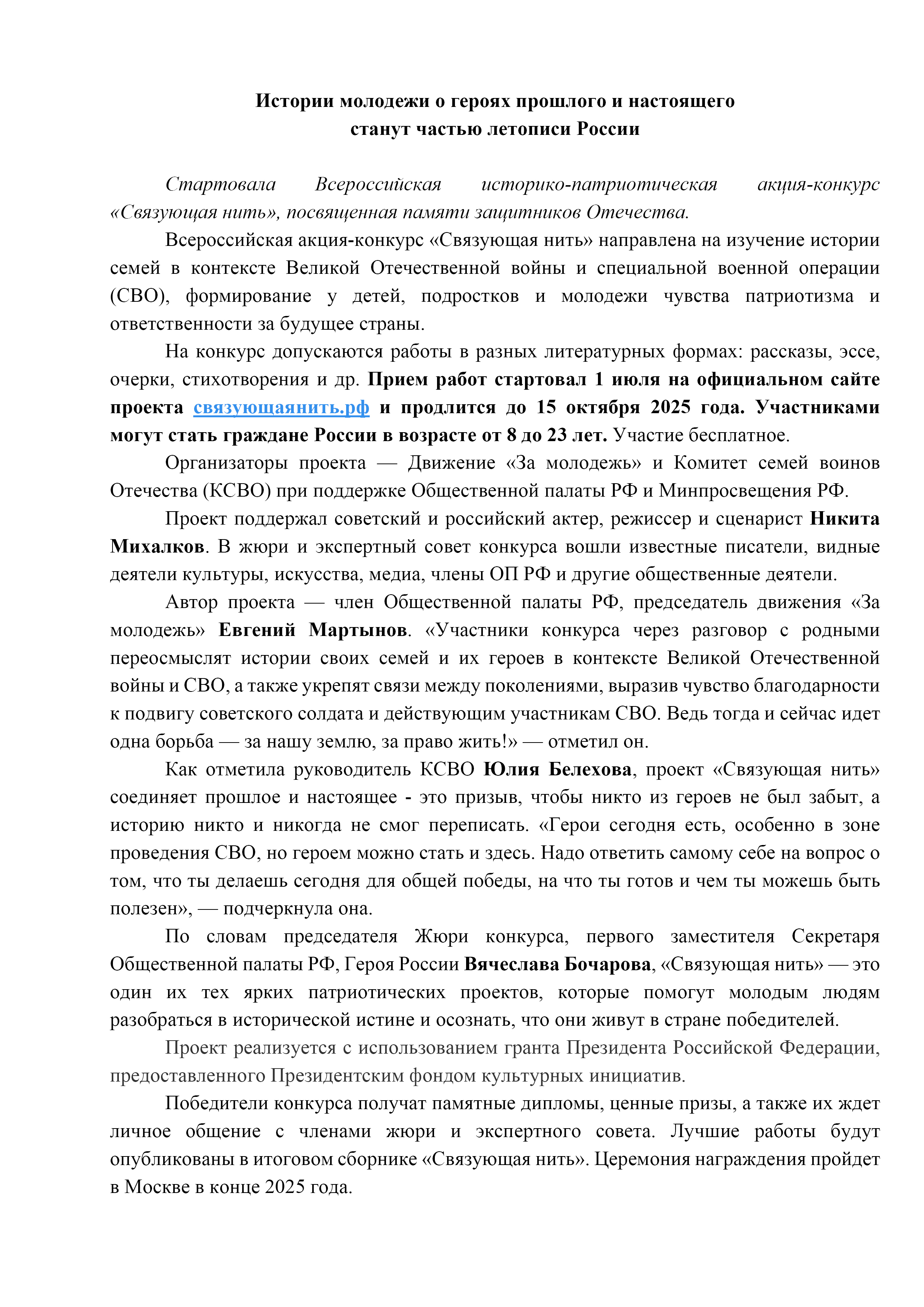 Истории молодежи о героях прошлого и настоящего станут частью летописи России

Стартовала Всероссийская историко-патриотическая акция-конкурс «Связующая нить», посвященная памяти защитников Отечества.

Всероссийская акция-конкурс «Связующая нить» направлена на изучение истории семей в контексте Великой Отечественной войны и специальной военной операции (СВО), формирование у детей, подростков и молодежи чувства патриотизма и ответственности за будущее страны.

На конкурс допускаются работы в разных литературных формах: рассказы, эссе, очерки, стихотворения и др. Прием работ стартовал 1 июля на официальном сайте проекта связующаянить.рф и продлится до 15 октября 2025 года. Участниками могут стать граждане России в возрасте от 8 до 23 лет. Участие бесплатное.

Организаторы проекта — Движение «За молодежь» и Комитет семей воинов Отечества (КСВО) при поддержке Общественной палаты РФ и Минпросвещения РФ.

Проект поддержал советский и российский актер, режиссер и сценарист Никита Михалков. В жюри и экспертный совет конкурса вошли известные писатели, видные деятели культуры, искусства, медиа, члены ОП РФ и другие общественные деятели.

Автор проекта — член Общественной палаты РФ, председатель движения «За молодежь» Евгений Мартынов. «Участники конкурса через разговор с родными переосмыслят истории своих семей и их героев в контексте Великой Отечественной войны и СВО, а также укрепят связи между поколениями, выразив чувство благодарности к подвигу советского солдата и действующим участникам СВО. Ведь тогда и сейчас идет одна борьба — за нашу землю, за право жить!» — отметил он.

Как отметила руководитель КСВО Юлия Белехова, проект «Связующая нить» соединяет прошлое и настоящее - это призыв, чтобы никто из героев не был забыт, а историю никто и никогда не смог переписать. «Герои сегодня есть, особенно в зоне проведения СВО, но героем можно стать и здесь. Надо ответить самому себе на вопрос о том, что ты делаешь сегодня для общей победы, на что ты готов и чем ты можешь быть полезен», — подчеркнула она.

По словам председателя Жюри конкурса, первого заместителя Секретаря Общественной палаты РФ, Героя России Вячеслава Бочарова, «Связующая нить» — это один их тех ярких патриотических проектов, которые помогут молодым людям разобраться в исторической истине и осознать, что они живут в стране победителей.

Проект реализуется с использованием гранта Президента Российской Федерации, предоставленного Президентским фондом культурных инициатив.

Победители конкурса получат памятные дипломы, ценные призы, а также их ждет личное общение с членами жюри и экспертного совета. Лучшие работы будут опубликованы в итоговом сборнике «Связующая нить». Церемония награждения пройдет в Москве в конце 2025 года.